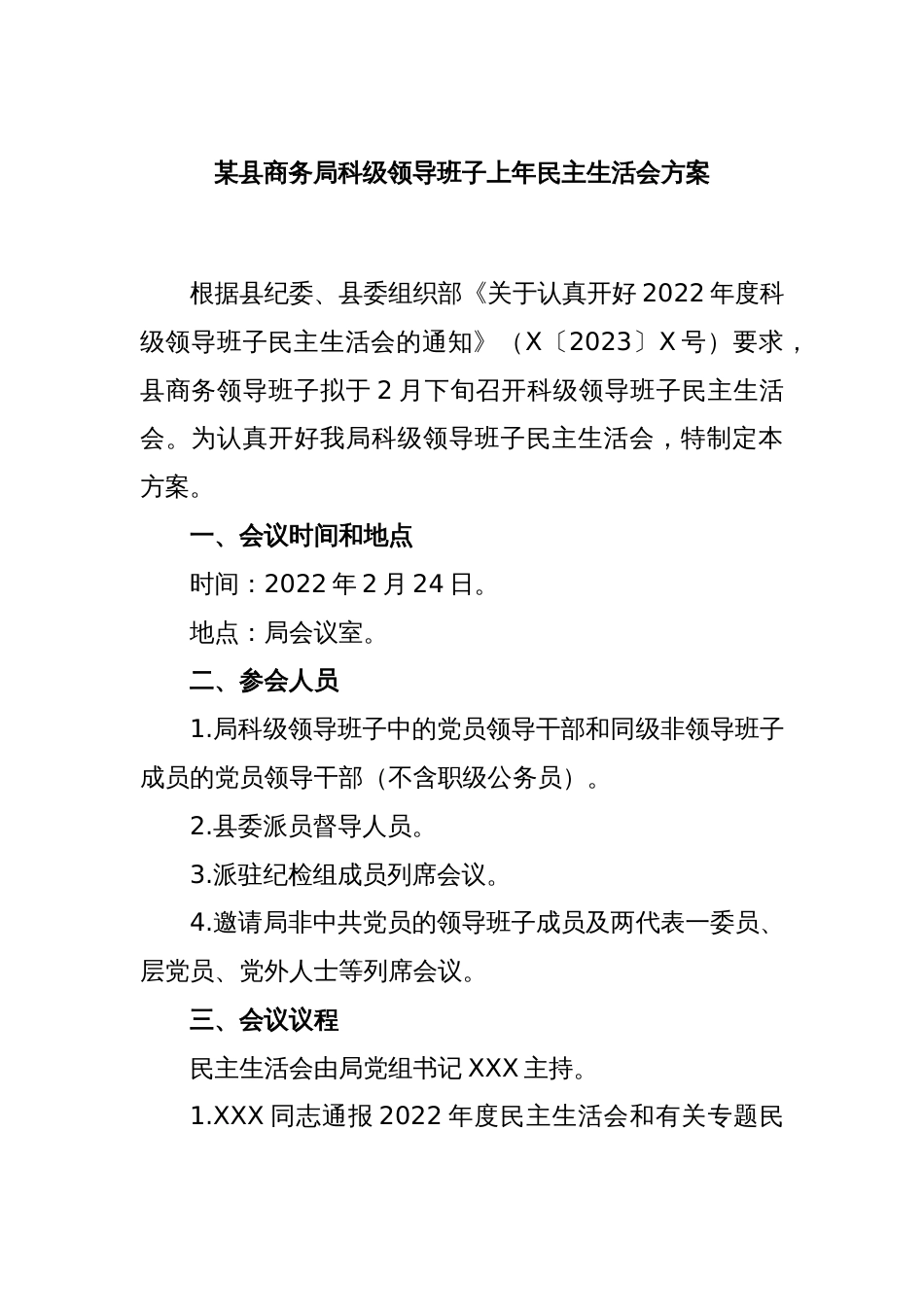 某县商务局科级领导班子上年民主生活会方案

根据县纪委、县委组织部《关于认真开好2022年度科级领导班子民主生活会的通知》（X〔2023〕X号）要求，县商务领导班子拟于2月下旬召开科级领导班子民主生活会。为认真开好我局科级领导班子民主生活会，特制定本方案。

一、会议时间和地点

时间：2022年2月24日。

地点：局会议室。

二、参会人员

1.局科级领导班子中的党员领导干部和同级非领导班子成员的党员领导干部（不含职级公务员）。

2.县委派员督导人员。

3.派驻纪检组成员列席会议。

4.邀请局非中共党员的领导班子成员及两代表一委员、层党员、党外人士等列席会议。

三、会议议程

民主生活会由局党组书记XXX主持。

1.XXX同志通报2022年度民主生活会和有关专题民